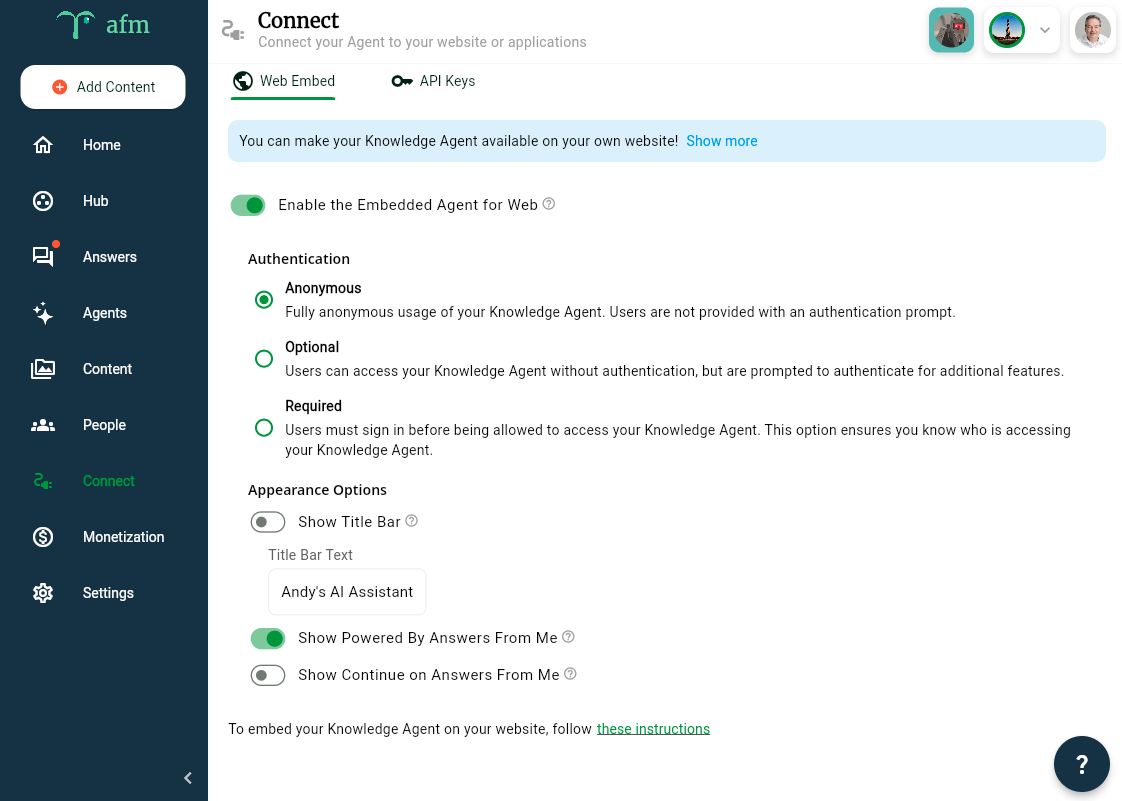 afm

Add Content

Home

Hub

Answers

Agents

Content

People

Connect

Monetization

Settings

Connect
Connect your Agent to your website or applications

Web Embed

API Keys

You can make your Knowledge Agent available on your own website! Show more

Enable the Embedded Agent for Web

Authentication

Anonymous
Fully anonymous usage of your Knowledge Agent. Users are not provided with an authentication prompt.

Optional
Users can access your Knowledge Agent without authentication, but are prompted to authenticate for additional features.

Required
Users must sign in before being allowed to access your Knowledge Agent. This option ensures you know who is accessing your Knowledge Agent.

Appearance Options

Show Title Bar

Title Bar Text

Andy's AI Assistant

Show Powered By Answers From Me

Show Continue on Answers From Me

To embed your Knowledge Agent on your website, follow these instructions

?